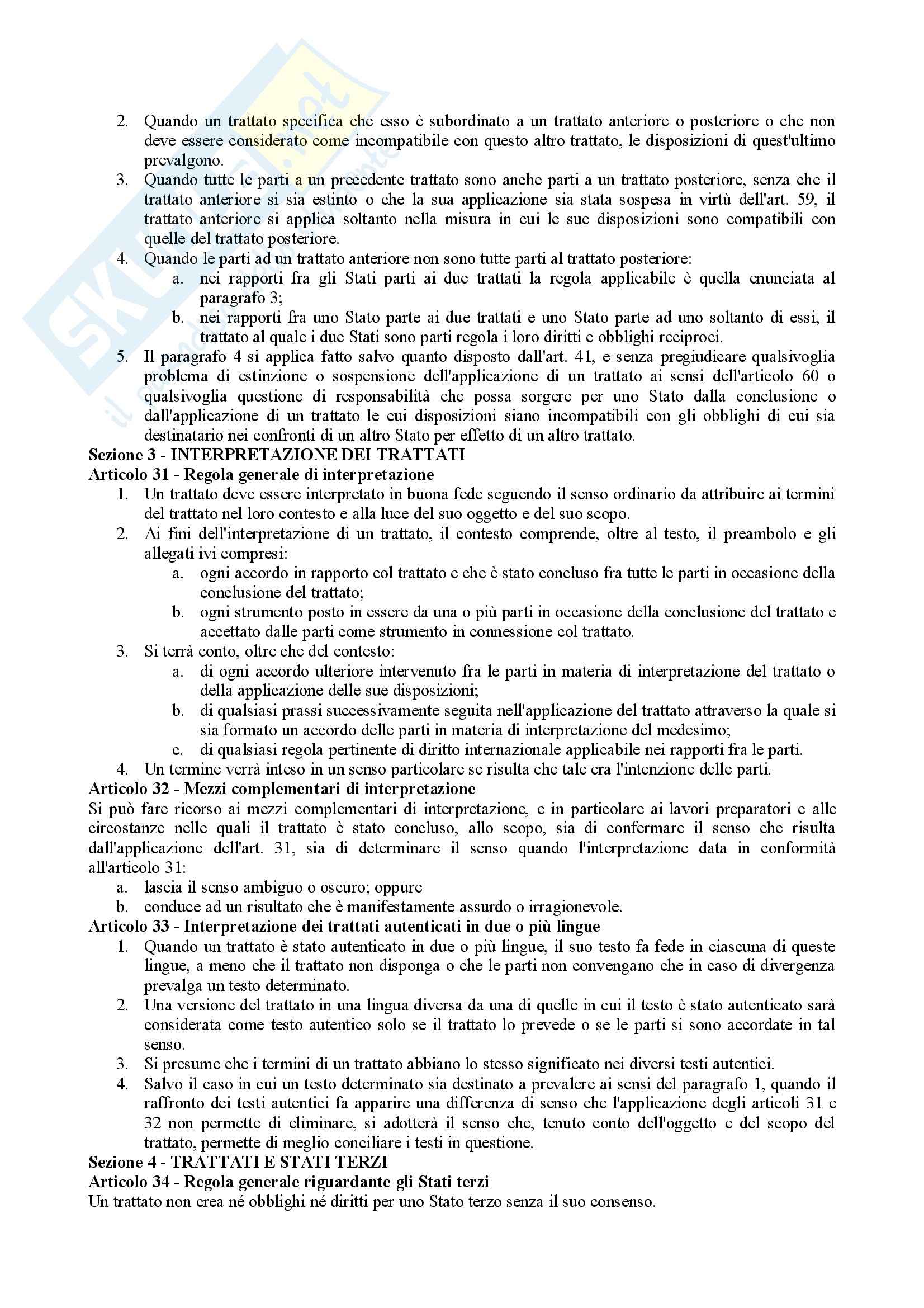 2. Quando un trattato specifica che esso è subordinato a un trattato anteriore o posteriore o che non deve essere considerato come incompatibile con questo altro trattato, le disposizioni di quest'ultimo prevalgono.
3. Quando tutte le parti a un precedente trattato sono anche parti a un trattato posteriore, senza che il trattato anteriore si sia estinto o che la sua applicazione sia stata sospesa in virtù dell'art. 59, il trattato anteriore si applica soltanto nella misura in cui le sue disposizioni sono compatibili con quelle del trattato posteriore.
4. Quando le parti ad un trattato anteriore non sono tutte parti al trattato posteriore:
a. nei rapporti fra gli Stati parti ai due trattati la regola applicabile è quella enunciata al paragrafo 3;
b. nei rapporti fra uno Stato parte ai due trattati e uno Stato parte ad uno soltanto di essi, il trattato al quale i due Stati sono parti regola i loro diritti e obblighi reciproci.
5. Il paragrafo 4 si applica fatto salvo quanto disposto dall'art. 41, e senza pregiudicare qualsivoglia problema di estinzione o sospensione dell'applicazione di un trattato ai sensi dell'articolo 60 o qualsivoglia questione di responsabilità che possa sorgere per uno Stato dalla conclusione o dall'applicazione di un trattato le cui disposizioni siano incompatibili con gli obblighi di cui sia destinatario nei confronti di un altro Stato per effetto di un altro trattato.
Sezione 3 - INTERPRETAZIONE DEI TRATTATI
Articolo 31 - Regola generale di interpretazione
1. Un trattato deve essere interpretato in buona fede seguendo il senso ordinario da attribuire ai termini del trattato nel loro contesto e alla luce del suo oggetto e del suo scopo.
2. Ai fini dell'interpretazione di un trattato, il contesto comprende, oltre al testo, il preambolo e gli allegati ivi compresi:
a. ogni accordo in rapporto col trattato e che è stato concluso fra tutte le parti in occasione della conclusione del trattato;
b. ogni strumento posto in essere da una o più parti in occasione della conclusione del trattato e accettato dalle parti come strumento in connessione col trattato.
3. Si terrà conto, oltre che del contesto:
a. di ogni accordo ulteriore intervenuto fra le parti in materia di interpretazione del trattato o della applicazione delle sue disposizioni;
b. di qualsiasi prassi successivamente seguita nell'applicazione del trattato attraverso la quale si sia formato un accordo delle parti in materia di interpretazione del medesimo;
c. di qualsiasi regola pertinente di diritto internazionale applicabile nei rapporti fra le parti.
4. Un termine verrà inteso in un senso particolare se risulta che tale era l'intenzione delle parti.
Articolo 32 - Mezzi complementari di interpretazione
Si può fare ricorso ai mezzi complementari di interpretazione, e in particolare ai lavori preparatori e alle circostanze nelle quali il trattato è stato concluso, allo scopo, sia di confermare il senso che risulta dall'applicazione dell'art. 31, sia di determinare il senso quando l'interpretazione data in conformità all'articolo 31:
a. lascia il senso ambiguo o oscuro; oppure
b. conduce ad un risultato che è manifestamente assurdo o irragionevole.
Articolo 33 - Interpretazione dei trattati autenticati in due o più lingue
1. Quando un trattato è stato autenticato in due o più lingue, il suo testo fa fede in ciascuna di queste lingue, a meno che il trattato non disponga o che le parti non convengano che in caso di divergenza prevalga un testo determinato.
2. Una versione del trattato in una lingua diversa da una di quelle in cui il testo è stato autenticato sarà considerata come testo autentico solo se il trattato lo prevede o se le parti si sono accordate in tal senso.
3. Si presume che i termini di un trattato abbiano lo stesso significato nei diversi testi autentici.
4. Salvo il caso in cui un testo determinato sia destinato a prevalere ai sensi del paragrafo 1, quando il raffronto dei testi autentici fa apparire una differenza di senso che l'applicazione degli articoli 31 e 32 non permette di eliminare, si adotterà il senso che, tenuto conto dell'oggetto e del scopo del trattato, permette di meglio conciliare i testi in questione.
Sezione 4 - TRATTATI E STATI TERZI
Articolo 34 - Regola generale riguardante gli Stati terzi
Un trattato non crea né obblighi né diritti per uno Stato terzo senza il suo consenso.